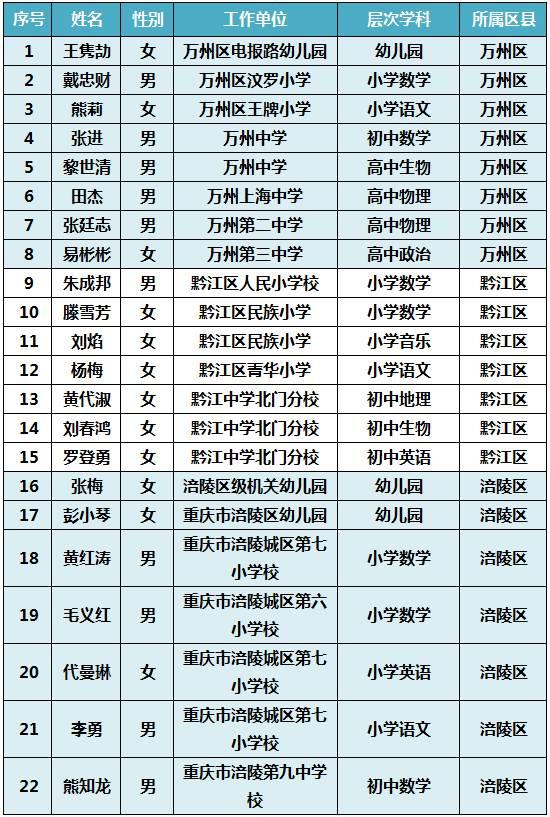 | 序号 | 姓名 | 性别 | 工作单位 | 层次学科 | 所属区县 |
|---|---|---|---|---|---|
| 1 | 王隽劼 | 女 | 万州区电报路幼儿园 | 幼儿园 | 万州区 |
| 2 | 戴忠财 | 男 | 万州区汶罗小学 | 小学数学 | 万州区 |
| 3 | 熊莉 | 女 | 万州区王牌小学 | 小学语文 | 万州区 |
| 4 | 张进 | 男 | 万州中学 | 初中数学 | 万州区 |
| 5 | 黎世清 | 男 | 万州中学 | 高中生物 | 万州区 |
| 6 | 田杰 | 男 | 万州上海中学 | 高中物理 | 万州区 |
| 7 | 张廷志 | 男 | 万州第二中学 | 高中物理 | 万州区 |
| 8 | 易彬彬 | 女 | 万州第三中学 | 高中政治 | 万州区 |
| 9 | 朱成邦 | 男 | 黔江区人民小学校 | 小学数学 | 黔江区 |
| 10 | 滕雪芳 | 女 | 黔江区民族小学 | 小学数学 | 黔江区 |
| 11 | 刘焰 | 女 | 黔江区民族小学 | 小学音乐 | 黔江区 |
| 12 | 杨梅 | 女 | 黔江区青华小学 | 小学语文 | 黔江区 |
| 13 | 黄代淑 | 女 | 黔江中学北门分校 | 初中地理 | 黔江区 |
| 14 | 刘春鸿 | 女 | 黔江中学北门分校 | 初中生物 | 黔江区 |
| 15 | 罗登勇 | 女 | 黔江中学北门分校 | 初中英语 | 黔江区 |
| 16 | 张梅 | 女 | 涪陵区级机关幼儿园 | 幼儿园 | 涪陵区 |
| 17 | 彭小琴 | 女 | 重庆市涪陵区幼儿园 | 幼儿园 | 涪陵区 |
| 18 | 黄红涛 | 男 | 重庆市涪陵城区第七小学校 | 小学数学 | 涪陵区 |
| 19 | 毛义红 | 男 | 重庆市涪陵城区第六小学校 | 小学数学 | 涪陵区 |
| 20 | 代曼琳 | 女 | 重庆市涪陵城区第七小学校 | 小学英语 | 涪陵区 |
| 21 | 李勇 | 男 | 重庆市涪陵城区第七小学校 | 小学语文 | 涪陵区 |
| 22 | 熊知龙 | 男 | 重庆市涪陵第九中学校 | 初中数学 | 涪陵区 |